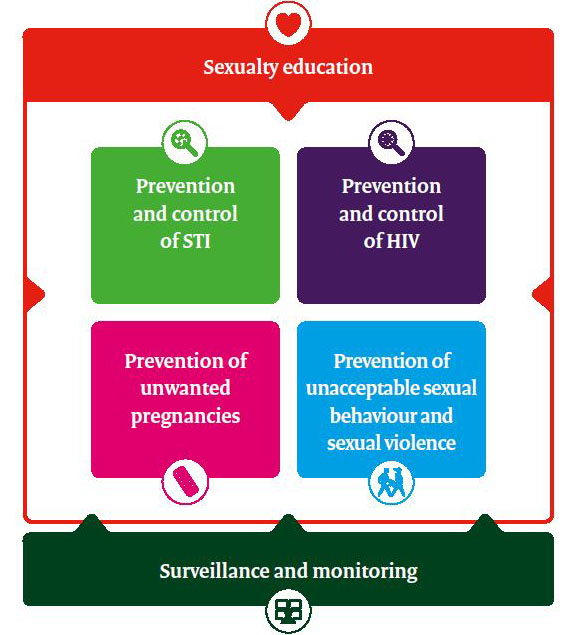 Sexualty education

Prevention and control of STI

Prevention and control of HIV

Prevention of unwanted pregnancies

Prevention of unacceptable sexual behaviour and sexual violence

Surveillance and monitoring